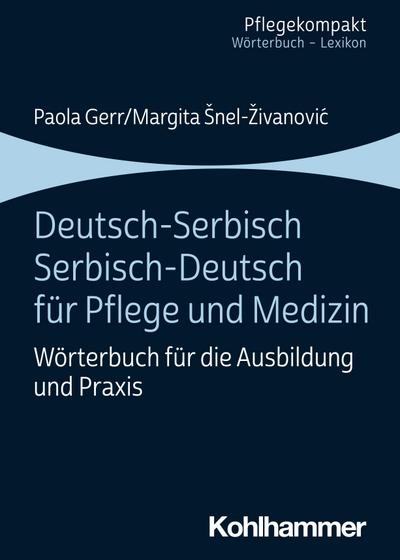 Pflegekompakt
Wörterbuch – Lexikon

Paola Gerr/Margita Šnel-Živanović

Deutsch-Serbisch
Serbisch-Deutsch
für Pflege und Medizin

Wörterbuch für die Ausbildung und Praxis

Kohlhammer